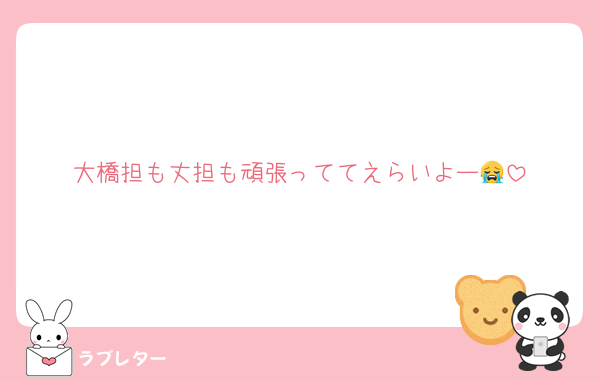 大橋担も丈担も頑張っててえらいよー😭♡

ラブレター